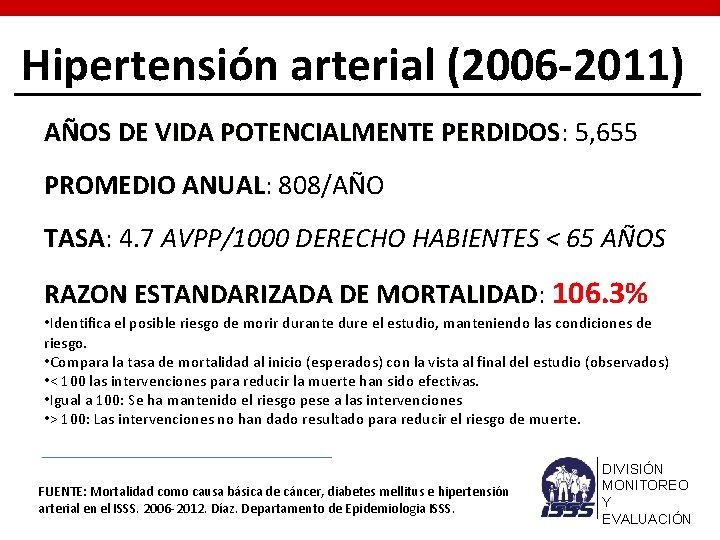 Hipertensión arterial (2006-2011)

AÑOS DE VIDA POTENCIALMENTE PERDIDOS: 5,655

PROMEDIO ANUAL: 808/AÑO

TASA: 4.7 AVPP/1000 DERECHO HABIENTES < 65 AÑOS

RAZON ESTANDARIZADA DE MORTALIDAD: 106.3%

•Identifica el posible riesgo de morir durante dure el estudio, manteniendo las condiciones de riesgo.
•Compara la tasa de mortalidad al inicio (esperados) con la vista al final del estudio (observados)
•< 100 las intervenciones para reducir la muerte han sido efectivas.
•Igual a 100: Se ha mantenido el riesgo pese a las intervenciones
•> 100: Las intervenciones no han dado resultado para reducir el riesgo de muerte.

FUENTE: Mortalidad como causa básica de cáncer, diabetes mellitus e hipertensión arterial en el ISSS. 2006-2012. Díaz. Departamento de Epidemiologia ISSS.

ISSS

DIVISIÓN MONITOREO Y EVALUACIÓN